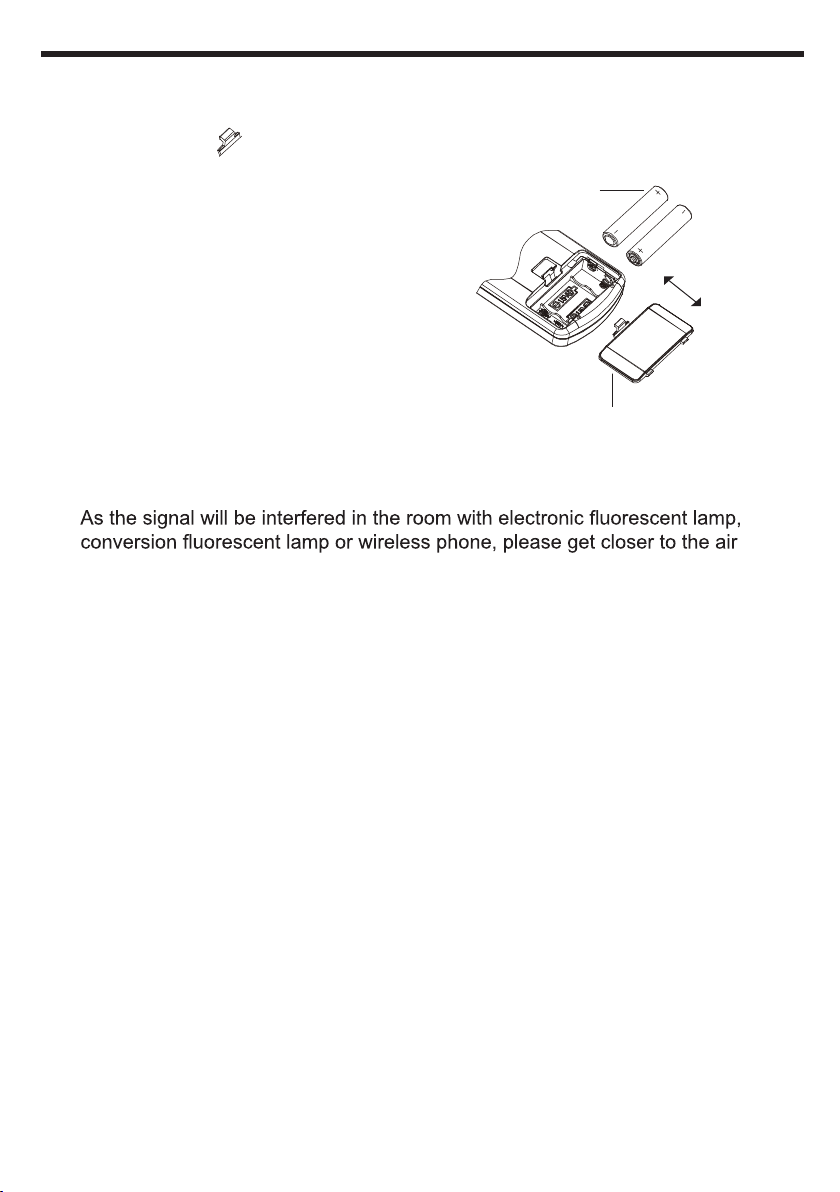 As the signal will be interfered in the room with electronic fluorescent lamp, conversion fluorescent lamp or wireless phone, please get closer to the air